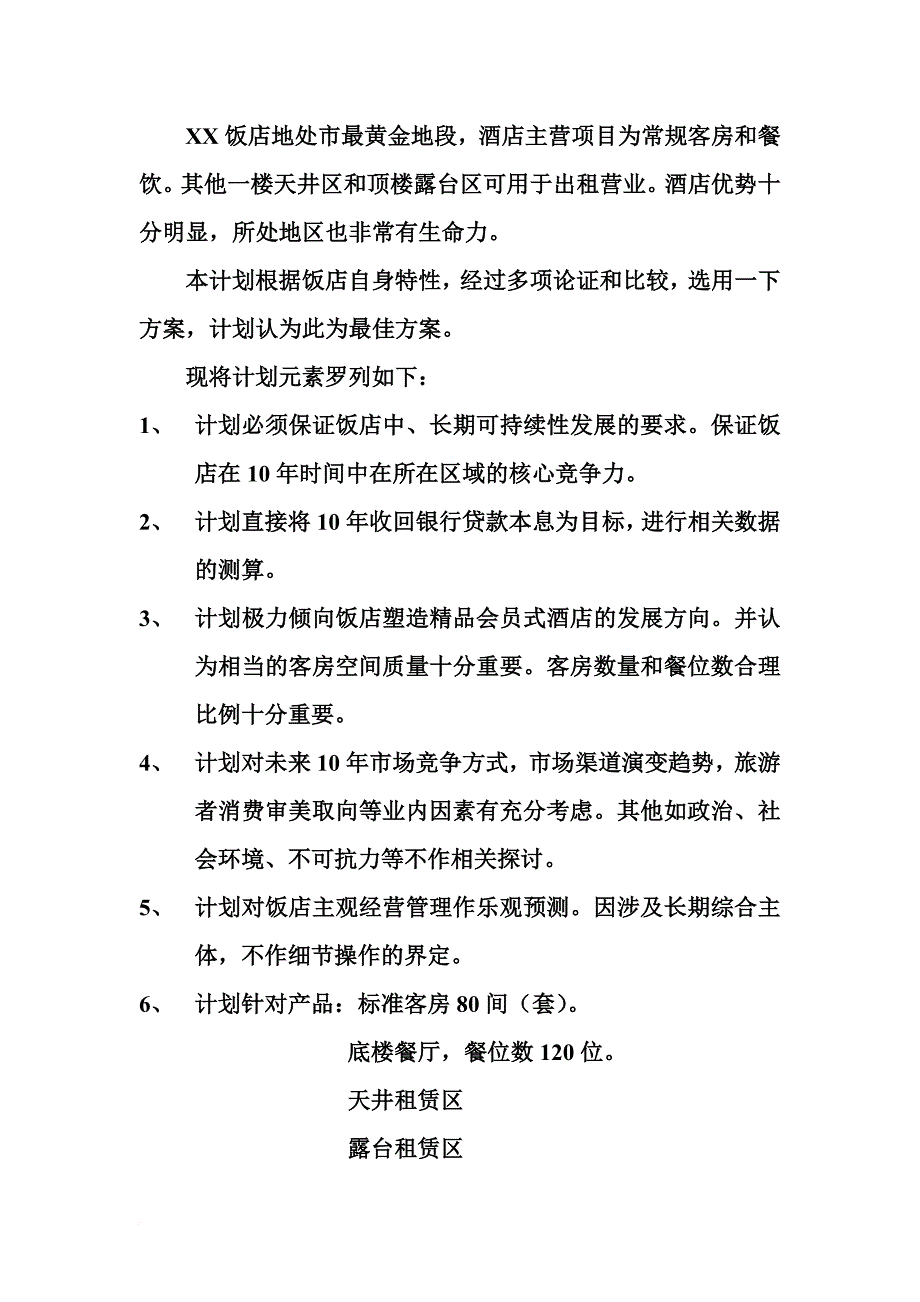 XX 饭店地处市最黄金地段，酒店主营项目为常规客房和餐饮。其他一楼天井区和顶楼露台区可用于出租营业。酒店优势十分明显，所处地区也非常有生命力。

本计划根据饭店自身特性，经过多项论证和比较，选用一下方案，计划认为此为最佳方案。

现将计划元素罗列如下：

1、 计划必须保证饭店中、长期可持续性发展的要求。保证饭店在 10 年时间中在所在区域的核心竞争力。

2、 计划直接将 10 年收回银行贷款本息为目标，进行相关数据的测算。

3、 计划极力倾向饭店塑造精品会员式酒店的发展方向。并认为相当的客房空间质量十分重要。客房数量和餐位数合理比例十分重要。

4、 计划对未来 10 年市场竞争方式，市场渠道演变趋势，旅游者消费审美取向等业内因素有充分考虑。其他如政治、社会环境、不可抗力等不作相关探讨。

5、 计划对饭店主观经营管理作乐观预测。因涉及长期综合主体，不作细节操作的界定。

6、 计划针对产品：标准客房 80 间（套）。

底楼餐厅，餐位数 120 位。

天井租赁区

露台租赁区